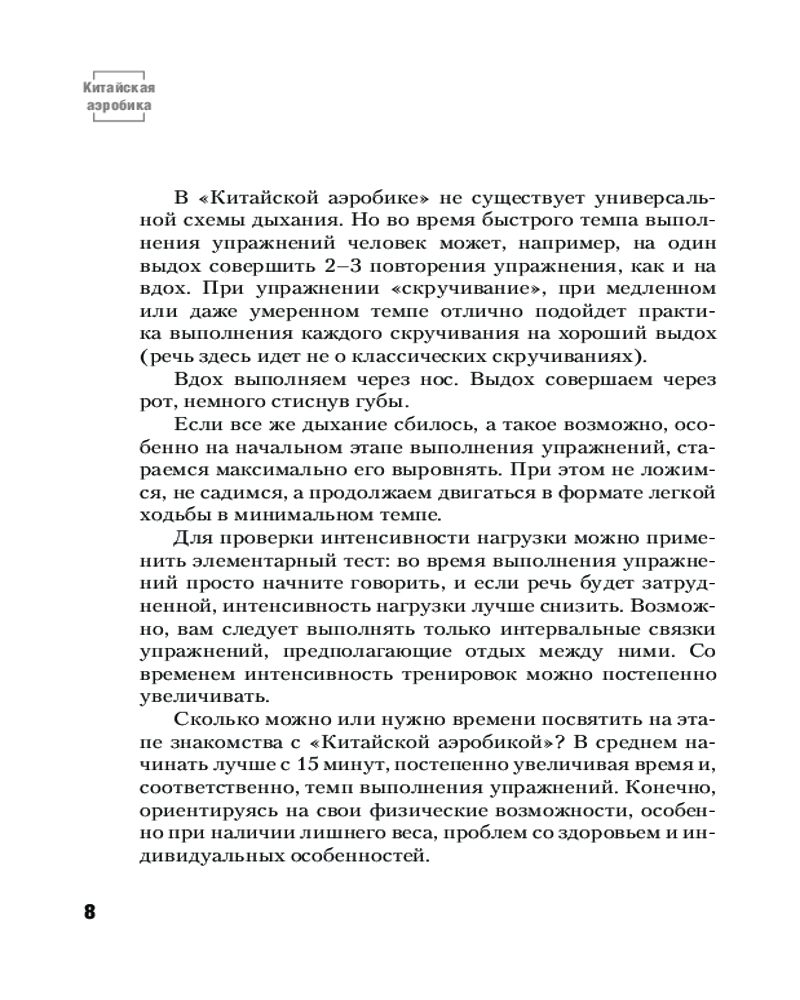 Китайская аэробика

В «Китайской аэробике» не существует универсальной схемы дыхания. Но во время быстрого темпа выполнения упражнений человек может, например, на один выдох совершить 2–3 повторения упражнения, как и на вдох. При упражнении «скручивание», при медленном или даже умеренном темпе отлично подойдет практика выполнения каждого скручивания на хороший выдох (речь здесь идет не о классических скручиваниях).

Вдох выполняем через нос. Выдох совершаем через рот, немного стиснув губы.

Если все же дыхание сбилось, а такое возможно, особенно на начальном этапе выполнения упражнений, стараемся максимально его выровнять. При этом не ложимся, не садимся, а продолжаем двигаться в формате легкой ходьбы в минимальном темпе.

Для проверки интенсивности нагрузки можно применить элементарный тест: во время выполнения упражнений просто начните говорить, и если речь будет затрудненной, интенсивность нагрузки лучше снизить. Возможно, вам следует выполнять только интервальные связки упражнений, предполагающие отдых между ними. Со временем интенсивность тренировок можно постепенно увеличивать.

Сколько можно или нужно времени посвятить на этапе знакомства с «Китайской аэробикой»? В среднем начинать лучше с 15 минут, постепенно увеличивая время и, соответственно, темп выполнения упражнений. Конечно, ориентируясь на свои физические возможности, особенно при наличии лишнего веса, проблем со здоровьем и индивидуальных особенностей.

8